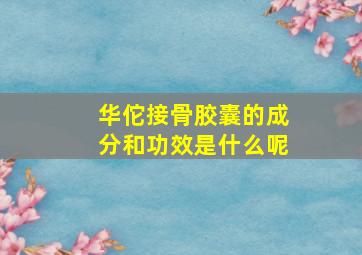 华佗接骨胶囊的成分和功效是什么呢